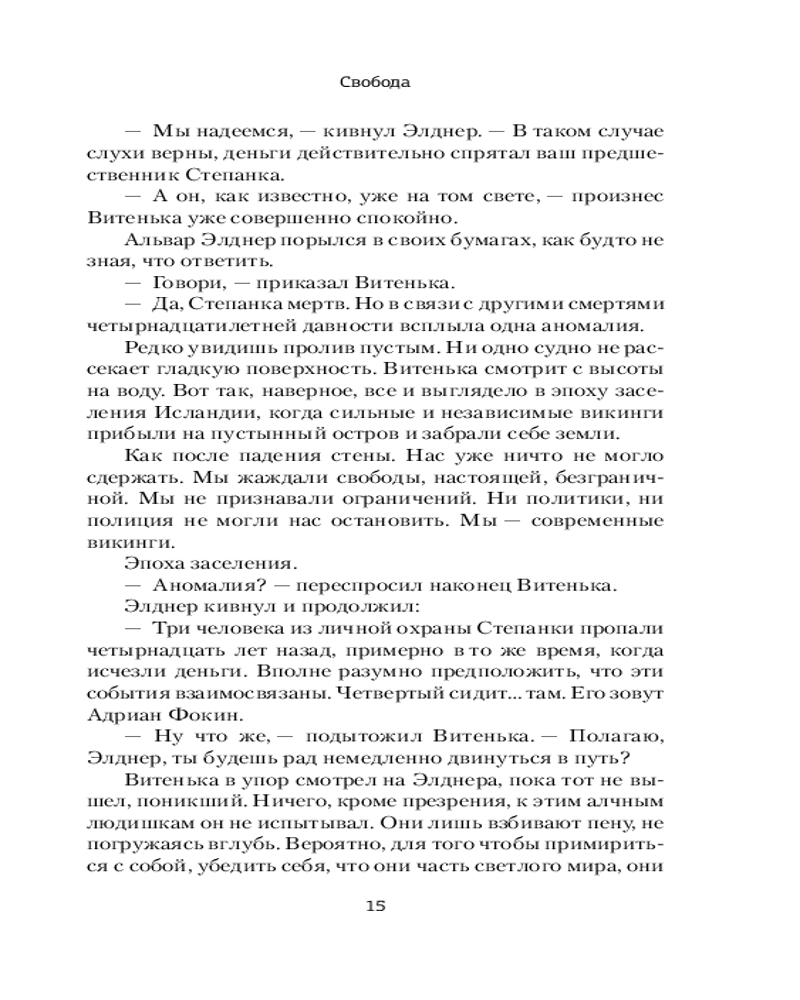 Свобода

— Мы надеемся, — кивнул Элднер. — В таком случае слухи верны, деньги действительно спрятал ваш предшественник Степанка.

— А он, как известно, уже на том свете, — произнес Витенька уже совершенно спокойно.

Альвар Элднер порылся в своих бумагах, как будто не зная, что ответить.

— Говори, — приказал Витенька.

— Да, Степанка мертв. Но в связи с другими смертями четырнадцатилетней давности всплыла одна аномалия.

Редко увидишь пролив пустым. Ни одно судно не рассекает гладкую поверхность. Витенька смотрит с высоты на воду. Вот так, наверное, все и выглядело в эпоху заселения Исландии, когда сильные и независимые викинги прибыли на пустынный остров и забрали себе земли.

Как после падения стены. Нас уже ничто не могло сдержать. Мы жаждали свободы, настоящей, безграничной. Мы не признавали ограничений. Ни политики, ни полиция не могли нас остановить. Мы — современные викинги.

Эпоха заселения.

— Аномалия? — переспросил наконец Витенька.

Элднер кивнул и продолжил:

— Три человека из личной охраны Степанки пропали четырнадцать лет назад, примерно в то же время, когда исчезли деньги. Вполне разумно предположить, что эти события взаимосвязаны. Четвертый сидит... там. Его зовут Адриан Фокин.

— Ну что же, — подытожил Витенька. — Полагаю, Элднер, ты будешь рад немедленно двинуться в путь?

Витенька в упор смотрел на Элднера, пока тот не вышел, поникший. Ничего, кроме презрения, к этим алчным людишкам он не испытывал. Они лишь взбивают пену, не погружаясь вглубь. Вероятно, для того чтобы примириться с собой, убедить себя, что они часть светлого мира, они

15